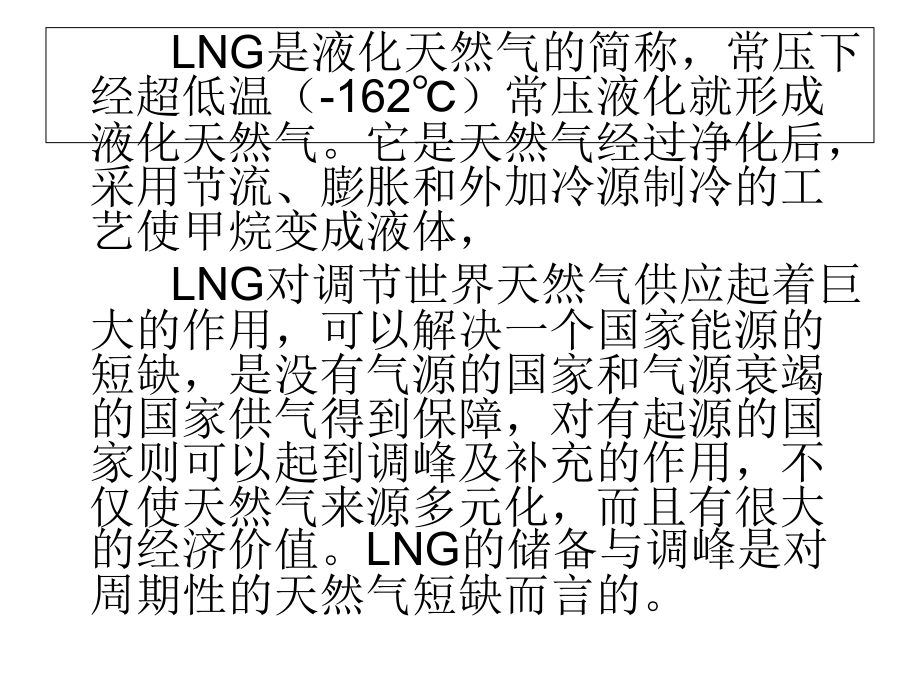 LNG是液化天然气的简称，常压下经超低温（-162℃）常压液化就形成液化天然气。它是天然气经过净化后，采用节流、膨胀和外加冷源制冷的工艺使甲烷变成液体，

LNG对调节世界天然气供应起着巨大的作用，可以解决一个国家能源的短缺，是没有气源的国家和气源衰竭的国家供气得到保障，对有起源的国家则可以起到调峰及补充的作用，不仅使天然气来源多元化，而且有很大的经济价值。LNG的储备与调峰是对周期性的天然气短缺而言的。